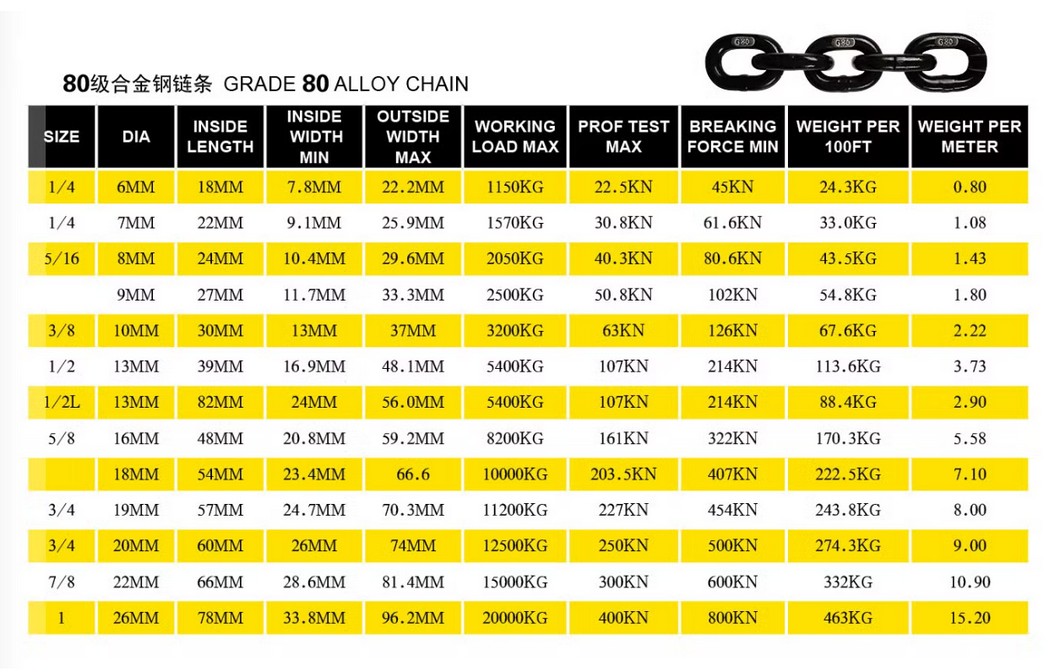 G80 G80 G80

80级合金钢链条 GRADE 80 ALLOY CHAIN

| SIZE | DIA | INSIDE LENGTH | INSIDE WIDTH MIN | OUTSIDE WIDTH MAX | WORKING LOAD MAX | PROF TEST MAX | BREAKING FORCE MIN | WEIGHT PER 100FT | WEIGHT PER METER |
|---|---|---|---|---|---|---|---|---|---|
| 1/4 | 6MM | 18MM | 7.8MM | 22.2MM | 1150KG | 22.5KN | 45KN | 24.3KG | 0.80 |
| 1/4 | 7MM | 22MM | 9.1MM | 25.9MM | 1570KG | 30.8KN | 61.6KN | 33.0KG | 1.08 |
| 5/16 | 8MM | 24MM | 10.4MM | 29.6MM | 2050KG | 40.3KN | 80.6KN | 43.5KG | 1.43 |
| | 9MM | 27MM | 11.7MM | 33.3MM | 2500KG | 50.8KN | 102KN | 54.8KG | 1.80 |
| 3/8 | 10MM | 30MM | 13MM | 37MM | 3200KG | 63KN | 126KN | 67.6KG | 2.22 |
| 1/2 | 13MM | 39MM | 16.9MM | 48.1MM | 5400KG | 107KN | 214KN | 113.6KG | 3.73 |
| 1/2L | 13MM | 82MM | 24MM | 56.0MM | 5400KG | 107KN | 214KN | 88.4KG | 2.90 |
| 5/8 | 16MM | 48MM | 20.8MM | 59.2MM | 8200KG | 161KN | 322KN | 170.3KG | 5.58 |
| | 18MM | 54MM | 23.4MM | 66.6 | 10000KG | 203.5KN | 407KN | 222.5KG | 7.10 |
| 3/4 | 19MM | 57MM | 24.7MM | 70.3MM | 11200KG | 227KN | 454KN | 243.8KG | 8.00 |
| 3/4 | 20MM | 60MM | 26MM | 74MM | 12500KG | 250KN | 500KN | 274.3KG | 9.00 |
| 7/8 | 22MM | 66MM | 28.6MM | 81.4MM | 15000KG | 300KN | 600KN | 332KG | 10.90 |
| 1 | 26MM | 78MM | 33.8MM | 96.2MM | 20000KG | 400KN | 800KN | 463KG | 15.20 |